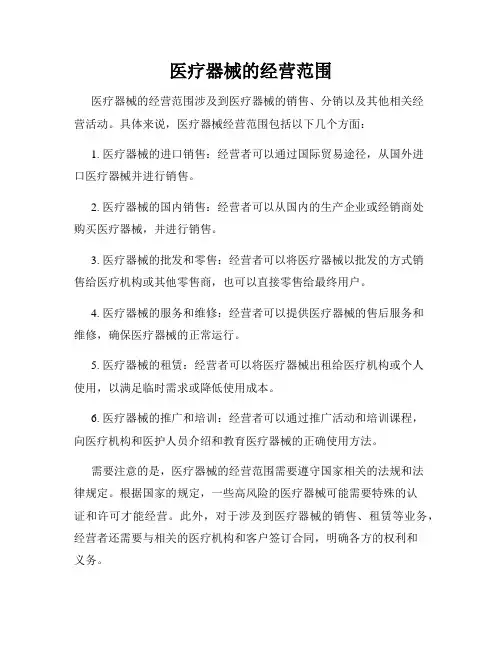 医疗器械的经营范围

医疗器械的经营范围涉及到医疗器械的销售、分销以及其他相关经营活动。具体来说，医疗器械经营范围包括以下几个方面：

1. 医疗器械的进口销售：经营者可以通过国际贸易途径，从国外进口医疗器械并进行销售。

2. 医疗器械的国内销售：经营者可以从国内的生产企业或经销商处购买医疗器械，并进行销售。

3. 医疗器械的批发和零售：经营者可以将医疗器械以批发的方式销售给医疗机构或其他零售商，也可以直接零售给最终用户。

4. 医疗器械的服务和维修：经营者可以提供医疗器械的售后服务和维修，确保医疗器械的正常运行。

5. 医疗器械的租赁：经营者可以将医疗器械出租给医疗机构或个人使用，以满足临时需求或降低使用成本。

6. 医疗器械的推广和培训：经营者可以通过推广活动和培训课程，向医疗机构和医护人员介绍和教育医疗器械的正确使用方法。

需要注意的是，医疗器械的经营范围需要遵守国家相关的法规和法律规定。根据国家的规定，一些高风险的医疗器械可能需要特殊的认证和许可才能经营。此外，对于涉及到医疗器械的销售、租赁等业务，经营者还需要与相关的医疗机构和客户签订合同，明确各方的权利和义务。